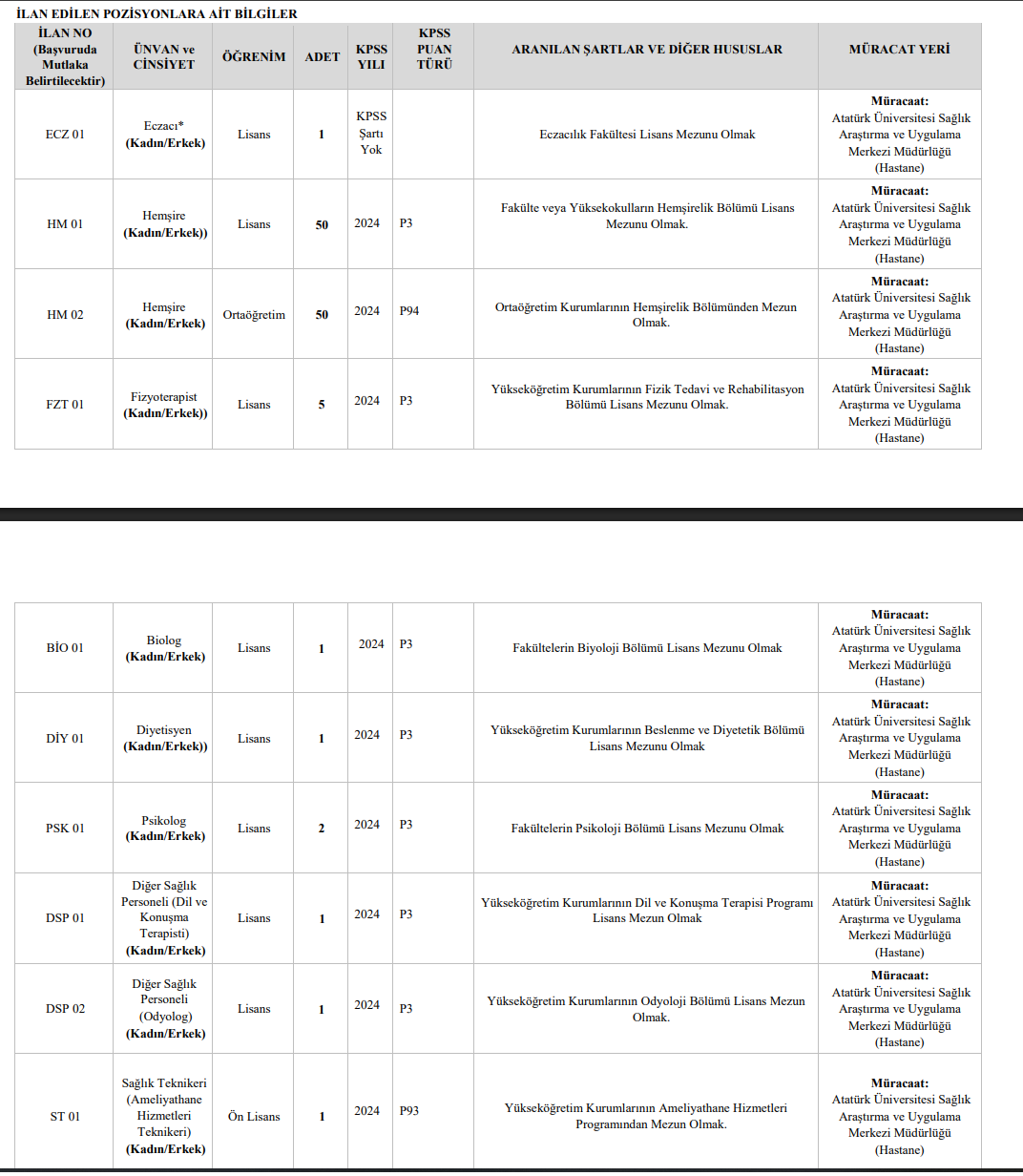 İLAN EDİLEN POZİSYONLARA AİT BİLGİLER

| İLAN NO (Başvuruda Mutlaka Belirtilecektir) | ÜNVAN ve CİNSİYET | ÖĞRENİM | ADET | KPSS YILI | KPSS PUAN TÜRÜ | ARANILAN ŞARTLAR VE DİĞER HUSUSLAR | MÜRACAT YERİ |
|---|---|---|---|---|---|---|---|
| ECZ 01 | Eczacı* (Kadın/Erkek) | Lisans | 1 | KPSS Şartı Yok | | Eczacılık Fakültesi Lisans Mezunu Olmak | Müracaat: Atatürk Üniversitesi Sağlık Araştırma ve Uygulama Merkezi Müdürlüğü (Hastane) |
| HM 01 | Hemşire (Kadın/Erkek)) | Lisans | 50 | 2024 | P3 | Fakülte veya Yüksekokulların Hemşirelik Bölümü Lisans Mezunu Olmak. | Müracaat: Atatürk Üniversitesi Sağlık Araştırma ve Uygulama Merkezi Müdürlüğü (Hastane) |
| HM 02 | Hemşire (Kadın/Erkek) | Ortaöğretim | 50 | 2024 | P94 | Ortaöğretim Kurumlarının Hemşirelik Bölümünden Mezun Olmak. | Müracaat: Atatürk Üniversitesi Sağlık Araştırma ve Uygulama Merkezi Müdürlüğü (Hastane) |
| FZT 01 | Fizyoterapist (Kadın/Erkek)) | Lisans | 5 | 2024 | P3 | Yükseköğretim Kurumlarının Fizik Tedavi ve Rehabilitasyon Bölümü Lisans Mezunu Olmak. | Müracaat: Atatürk Üniversitesi Sağlık Araştırma ve Uygulama Merkezi Müdürlüğü (Hastane) |

| | | | | | | | |
|---|---|---|---|---|---|---|---|
| BİO 01 | Biolog (Kadın/Erkek) | Lisans | 1 | 2024 | P3 | Fakültelerin Biyoloji Bölümü Lisans Mezunu Olmak | Müracaat: Atatürk Üniversitesi Sağlık Araştırma ve Uygulama Merkezi Müdürlüğü (Hastane) |
| DİY 01 | Diyetisyen (Kadın/Erkek)) | Lisans | 1 | 2024 | P3 | Yükseköğretim Kurumlarının Beslenme ve Diyetetik Bölümü Lisans Mezunu Olmak | Müracaat: Atatürk Üniversitesi Sağlık Araştırma ve Uygulama Merkezi Müdürlüğü (Hastane) |
| PSK 01 | Psikolog (Kadın/Erkek) | Lisans | 2 | 2024 | P3 | Fakültelerin Psikoloji Bölümü Lisans Mezunu Olmak | Müracaat: Atatürk Üniversitesi Sağlık Araştırma ve Uygulama Merkezi Müdürlüğü (Hastane) |
| DSP 01 | Diğer Sağlık Personeli (Dil ve Konuşma Terapisti) (Kadın/Erkek) | Lisans | 1 | 2024 | P3 | Yükseköğretim Kurumlarının Dil ve Konuşma Terapisi Programı Lisans Mezun Olmak | Müracaat: Atatürk Üniversitesi Sağlık Araştırma ve Uygulama Merkezi Müdürlüğü (Hastane) |
| DSP 02 | Diğer Sağlık Personeli (Odyolog) (Kadın/Erkek) | Lisans | 1 | 2024 | P3 | Yükseköğretim Kurumlarının Odyoloji Bölümü Lisans Mezun Olmak. | Müracaat: Atatürk Üniversitesi Sağlık Araştırma ve Uygulama Merkezi Müdürlüğü (Hastane) |
| ST 01 | Sağlık Teknikeri (Ameliyathane Hizmetleri Teknikeri) (Kadın/Erkek) | Ön Lisans | 1 | 2024 | P93 | Yükseköğretim Kurumlarının Ameliyathane Hizmetleri Programından Mezun Olmak. | Müracaat: Atatürk Üniversitesi Sağlık Araştırma ve Uygulama Merkezi Müdürlüğü (Hastane) |